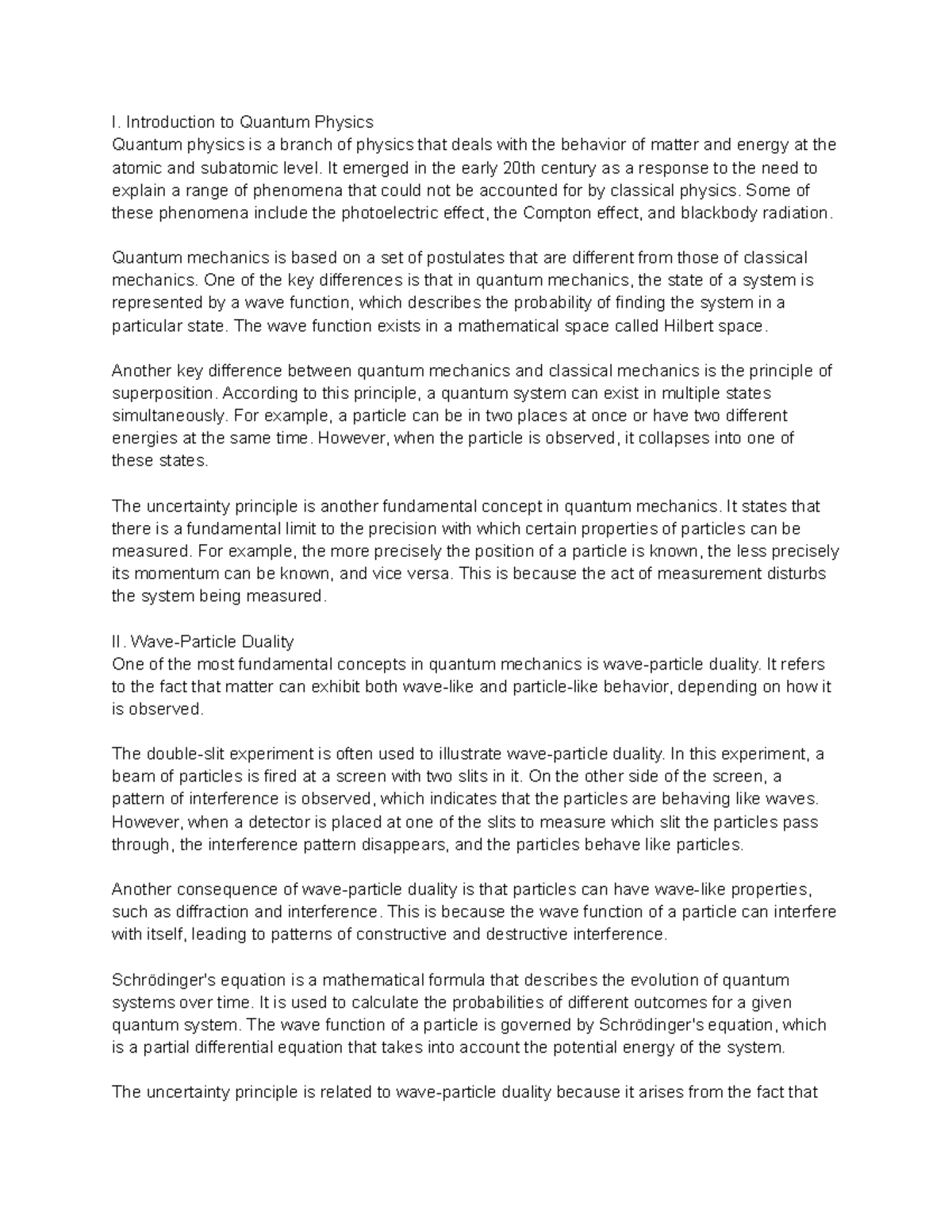 I. Introduction to Quantum Physics
Quantum physics is a branch of physics that deals with the behavior of matter and energy at the atomic and subatomic level. It emerged in the early 20th century as a response to the need to explain a range of phenomena that could not be accounted for by classical physics. Some of these phenomena include the photoelectric effect, the Compton effect, and blackbody radiation.

Quantum mechanics is based on a set of postulates that are different from those of classical mechanics. One of the key differences is that in quantum mechanics, the state of a system is represented by a wave function, which describes the probability of finding the system in a particular state. The wave function exists in a mathematical space called Hilbert space.

Another key difference between quantum mechanics and classical mechanics is the principle of superposition. According to this principle, a quantum system can exist in multiple states simultaneously. For example, a particle can be in two places at once or have two different energies at the same time. However, when the particle is observed, it collapses into one of these states.

The uncertainty principle is another fundamental concept in quantum mechanics. It states that there is a fundamental limit to the precision with which certain properties of particles can be measured. For example, the more precisely the position of a particle is known, the less precisely its momentum can be known, and vice versa. This is because the act of measurement disturbs the system being measured.

II. Wave-Particle Duality
One of the most fundamental concepts in quantum mechanics is wave-particle duality. It refers to the fact that matter can exhibit both wave-like and particle-like behavior, depending on how it is observed.

The double-slit experiment is often used to illustrate wave-particle duality. In this experiment, a beam of particles is fired at a screen with two slits in it. On the other side of the screen, a pattern of interference is observed, which indicates that the particles are behaving like waves. However, when a detector is placed at one of the slits to measure which slit the particles pass through, the interference pattern disappears, and the particles behave like particles.

Another consequence of wave-particle duality is that particles can have wave-like properties, such as diffraction and interference. This is because the wave function of a particle can interfere with itself, leading to patterns of constructive and destructive interference.

Schrödinger's equation is a mathematical formula that describes the evolution of quantum systems over time. It is used to calculate the probabilities of different outcomes for a given quantum system. The wave function of a particle is governed by Schrödinger's equation, which is a partial differential equation that takes into account the potential energy of the system.

The uncertainty principle is related to wave-particle duality because it arises from the fact that